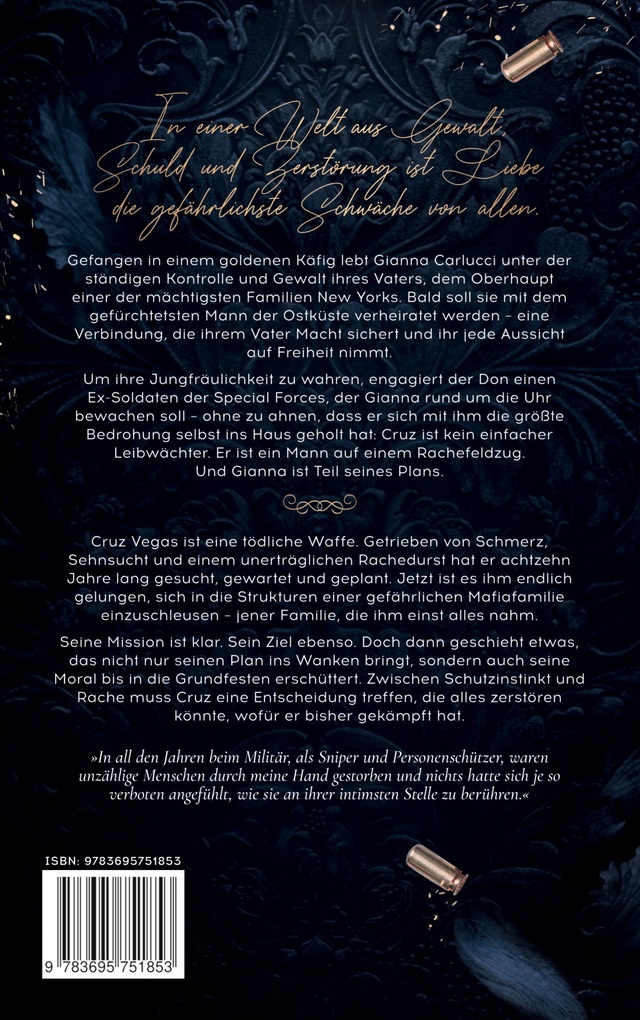 In einer Welt aus Gewalt, Schuld und Zerstörung ist Liebe die gefährlichste Schwäche von allen.

Gefangen in einem goldenen Käfig lebt Gianna Carlucci unter der ständigen Kontrolle und Gewalt ihres Vaters, dem Oberhaupt einer der mächtigsten Familien New Yorks. Bald soll sie mit dem gefürchtetsten Mann der Ostküste verheiratet werden – eine Verbindung, die ihrem Vater Macht sichert und ihr jede Aussicht auf Freiheit nimmt.

Um ihre Jungfräulichkeit zu wahren, engagiert der Don einen Ex-Soldaten der Special Forces, der Gianna rund um die Uhr bewachen soll – ohne zu ahnen, dass er sich mit ihm die größte Bedrohung selbst ins Haus geholt hat: Cruz ist kein einfacher Leibwächter. Er ist ein Mann auf einem Rachefeldzug. Und Gianna ist Teil seines Plans.

Cruz Vegas ist eine tödliche Waffe. Getrieben von Schmerz, Sehnsucht und einem unerträglichen Rachedurst hat er achtzehn Jahre lang gesucht, gewartet und geplant. Jetzt ist es ihm endlich gelungen, sich in die Strukturen einer gefährlichen Mafiafamilie einzuschleusen – jener Familie, die ihm einst alles nahm.

Seine Mission ist klar. Sein Ziel ebenso. Doch dann geschieht etwas, das nicht nur seinen Plan ins Wanken bringt, sondern auch seine Moral bis in die Grundfesten erschüttert. Zwischen Schutzinstinkt und Rache muss Cruz eine Entscheidung treffen, die alles zerstören könnte, wofür er bisher gekämpft hat.

»In all den Jahren beim Militär, als Sniper und Personenschützer, waren unzählige Menschen durch meine Hand gestorben und nichts hatte sich je so verboten angefühlt, wie sie an ihrer intimsten Stelle zu berühren.«

ISBN: 9783695751853

9 783695 751853